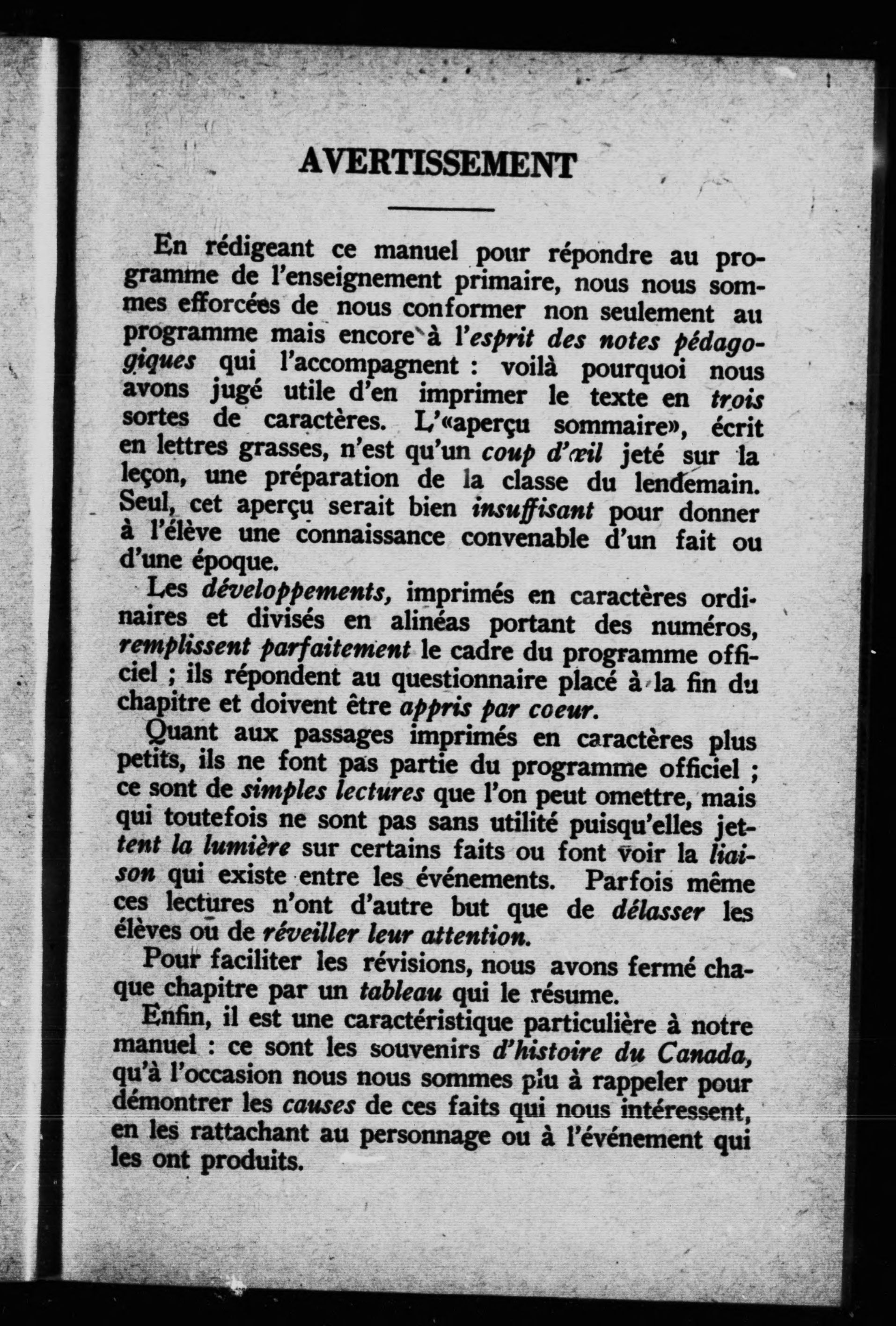 AVERTISSEMENT

En rédigeant ce manuel pour répondre au programme de l'enseignement primaire, nous nous sommes efforcées de nous conformer non seulement au programme mais encore à l'esprit des notes pédagogiques qui l'accompagnent : voilà pourquoi nous avons jugé utile d'en imprimer le texte en trois sortes de caractères. L'«aperçu sommaire», écrit en lettres grasses, n'est qu'un coup d'œil jeté sur la leçon, une préparation de la classe du lendemain. Seul, cet aperçu serait bien insuffisant pour donner à l'élève une connaissance convenable d'un fait ou d'une époque.

Les développements, imprimés en caractères ordinaires et divisés en alinéas portant des numéros, remplissent parfaitement le cadre du programme officiel ; ils répondent au questionnaire placé à la fin du chapitre et doivent être appris par coeur.

Quant aux passages imprimés en caractères plus petits, ils ne font pas partie du programme officiel ; ce sont de simples lectures que l'on peut omettre, mais qui toutefois ne sont pas sans utilité puisqu'elles jettent la lumière sur certains faits ou font voir la liaison qui existe entre les événements. Parfois même ces lectures n'ont d'autre but que de délasser les élèves ou de réveiller leur attention.

Pour faciliter les révisions, nous avons fermé chaque chapitre par un tableau qui le résume.

Enfin, il est une caractéristique particulière à notre manuel : ce sont les souvenirs d'histoire du Canada, qu'à l'occasion nous nous sommes plu à rappeler pour démontrer les causes de ces faits qui nous intéressent, en les rattachant au personnage ou à l'événement qui les ont produits.